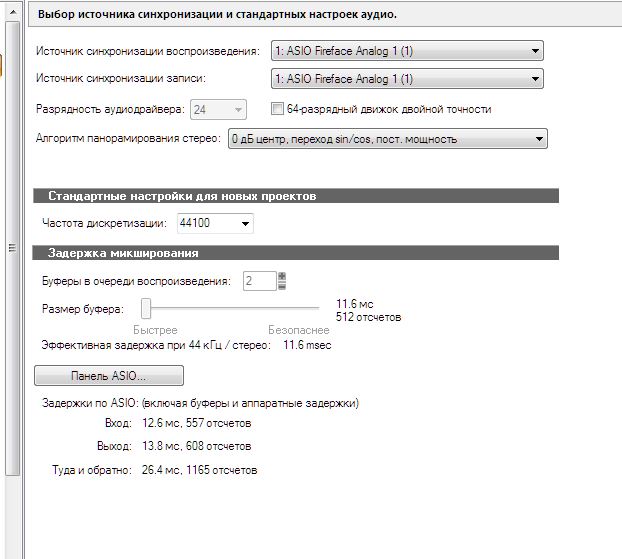 Выбор источника синхронизации и стандартных настроек аудио.

Источник синхронизации воспроизведения: 1: ASIO Fireface Analog 1 (1)

Источник синхронизации записи: 1: ASIO Fireface Analog 1 (1)

Разрядность аудиодрайвера: 24

64-разрядный движок двойной точности

Алгоритм панорамирования стерео: 0 дБ центр, переход sin/cos, пост. мощность

Стандартные настройки для новых проектов

Частота дискретизации: 44100

Задержка микширования

Буферы в очереди воспроизведения: 2

Размер буфера:

11.6 мс
512 отсчетов

Быстрее

Безопаснее

Эффективная задержка при 44 кГц / стерео: 11.6 msec

Панель ASIO...

Задержки по ASIO: (включая буферы и аппаратные задержки)

Вход: 12.6 мс, 557 отсчетов

Выход: 13.8 мс, 608 отсчетов

Туда и обратно: 26.4 мс, 1165 отсчетов